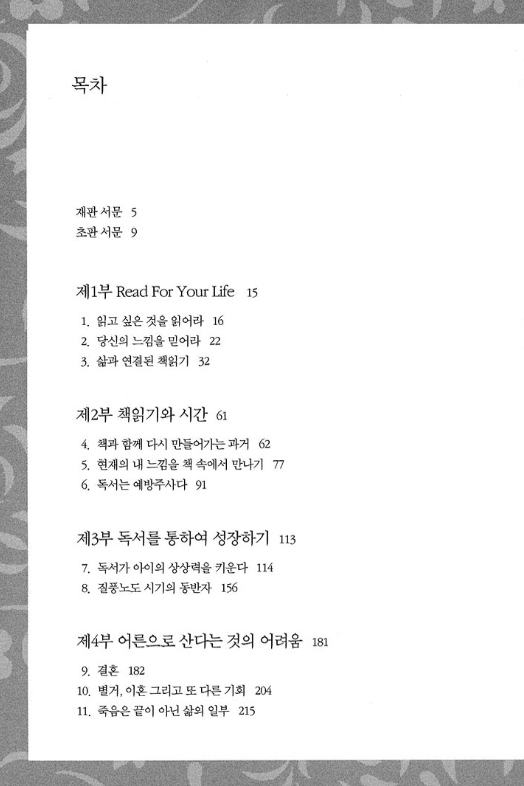 목차

재판 서문 5
초판 서문 9

제1부 Read For Your Life 15

1. 읽고 싶은 것을 읽어라 16
2. 당신의 느낌을 믿어라 22
3. 삶과 연결된 책읽기 32

제2부 책읽기와 시간 61

4. 책과 함께 다시 만들어가는 과거 62
5. 현재의 내 느낌을 책 속에서 만나기 77
6. 독서는 예방주사다 91

제3부 독서를 통하여 성장하기 113

7. 독서가 아이의 상상력을 키운다 114
8. 질풍노도 시기의 동반자 156

제4부 어른으로 산다는 것의 어려움 181

9. 결혼 182
10. 별거, 이혼 그리고 또 다른 기회 204
11. 죽음은 끝이 아닌 삶의 일부 215